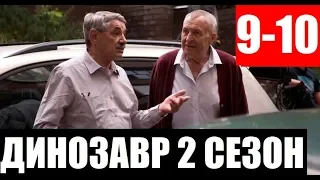 9-10

ДИНОЗАВР 2 СЕЗОН